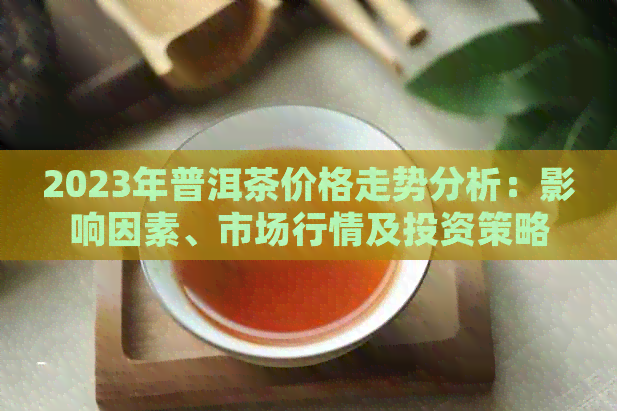 2023年普洱茶价格走势分析：影响因素、市场行情及投资策略